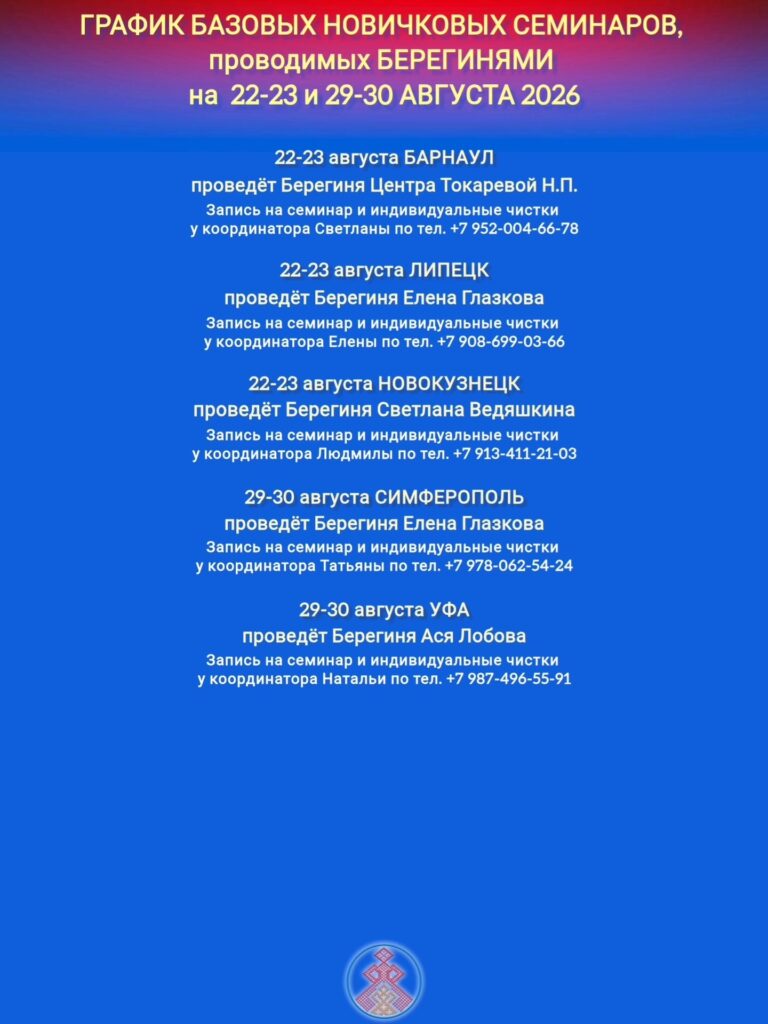 ГРАФИК БАЗОВЫХ НОВИЧКОВЫХ СЕМИНАРОВ, проводимых БЕРЕГИНЯМИ на 22-23 и 29-30 АВГУСТА 2026

22-23 августа БАРНАУЛ
проведёт Берегиня Центра Токаревой Н.П.
Запись на семинар и индивидуальные чистки у координатора Светланы по тел. +7 952-004-66-78

22-23 августа ЛИПЕЦК
проведёт Берегиня Елена Глазкова
Запись на семинар и индивидуальные чистки у координатора Елены по тел. +7 908-699-03-66

22-23 августа НОВОКУЗНЕЦК
проведёт Берегиня Светлана Ведяшкина
Запись на семинар и индивидуальные чистки у координатора Людмилы по тел. +7 913-411-21-03

29-30 августа СИМФЕРОПОЛЬ
проведёт Берегиня Елена Глазкова
Запись на семинар и индивидуальные чистки у координатора Татьяны по тел. +7 978-062-54-24

29-30 августа УФА
проведёт Берегиня Ася Лобова
Запись на семинар и индивидуальные чистки у координатора Натальи по тел. +7 987-496-55-91